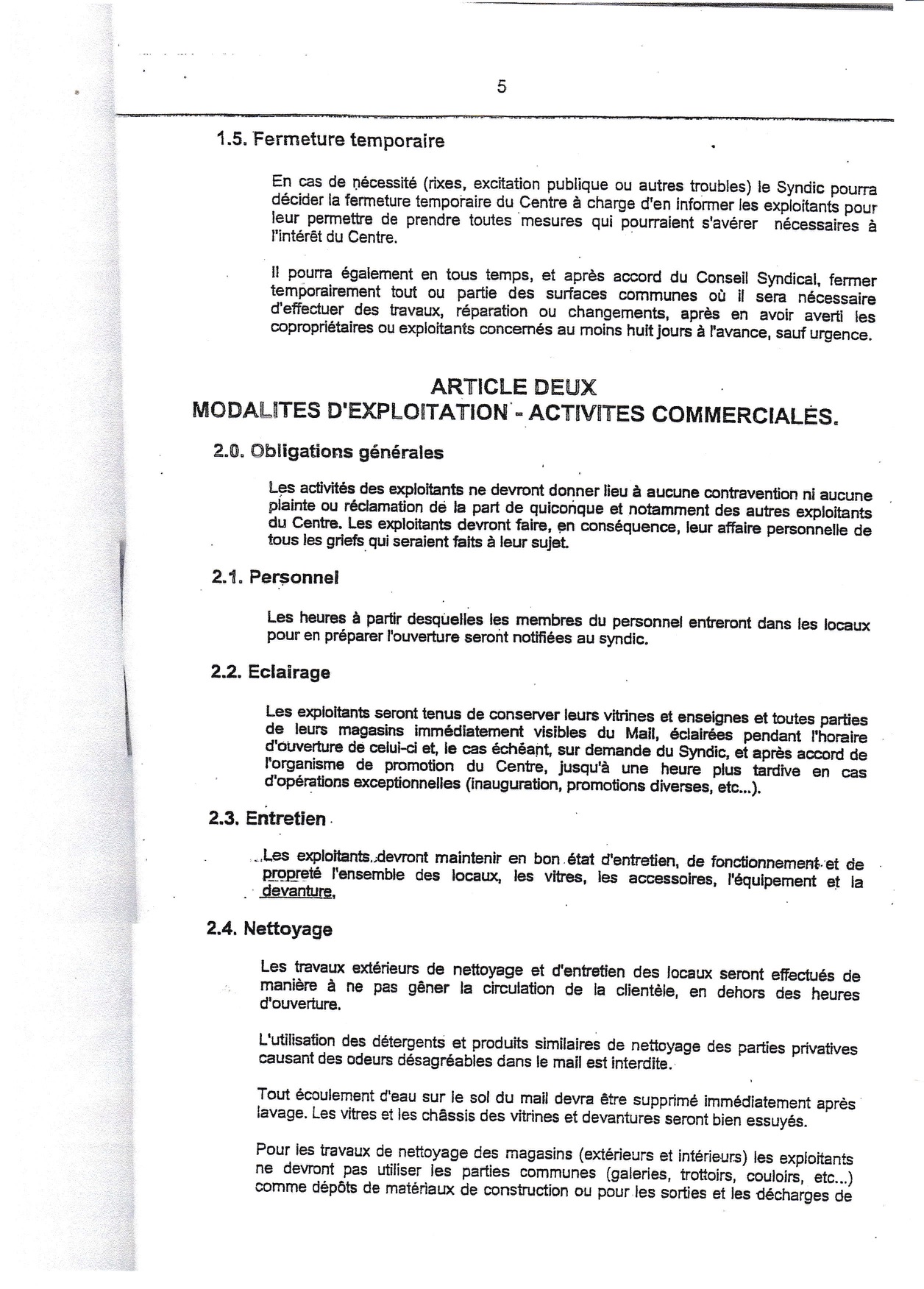 5

1.5. Fermeture temporaire

En cas de nécessité (rixes, excitation publique ou autres troubles) le Syndic pourra décider la fermeture temporaire du Centre à charge d'en informer les exploitants pour leur permettre de prendre toutes mesures qui pourraient s'avérer nécessaires à l'intérêt du Centre.

Il pourra également en tous temps, et après accord du Conseil Syndical, fermer temporairement tout ou partie des surfaces communes où il sera nécessaire d'effectuer des travaux, réparation ou changements, après en avoir averti les copropriétaires ou exploitants concernés au moins huit jours à l'avance, sauf urgence.

ARTICLE DEUX
MODALITES D'EXPLOITATION - ACTIVITES COMMERCIALES.

2.0. Obligations générales

Les activités des exploitants ne devront donner lieu à aucune contravention ni aucune plainte ou réclamation de la part de quiconque et notamment des autres exploitants du Centre. Les exploitants devront faire, en conséquence, leur affaire personnelle de tous les griefs qui seraient faits à leur sujet.

2.1. Personnel

Les heures à partir desquelles les membres du personnel entreront dans les locaux pour en préparer l'ouverture seront notifiées au syndic.

2.2. Eclairage

Les exploitants seront tenus de conserver leurs vitrines et enseignes et toutes parties de leurs magasins immédiatement visibles du Mail, éclairées pendant l'horaire d'ouverture de celui-ci et, le cas échéant, sur demande du Syndic, et après accord de l'organisme de promotion du Centre, jusqu'à une heure plus tardive en cas d'opérations exceptionnelles (inauguration, promotions diverses, etc...).

2.3. Entretien

Les exploitants devront maintenir en bon état d'entretien, de fonctionnement et de propreté l'ensemble des locaux, les vitres, les accessoires, l'équipement et la devanture.

2.4. Nettoyage

Les travaux extérieurs de nettoyage et d'entretien des locaux seront effectués de manière à ne pas gêner la circulation de la clientèle, en dehors des heures d'ouverture.

L'utilisation des détergents et produits similaires de nettoyage des parties privatives causant des odeurs désagréables dans le mail est interdite.

Tout écoulement d'eau sur le sol du mail devra être supprimé immédiatement après lavage. Les vitres et les châssis des vitrines et devantures seront bien essuyés.

Pour les travaux de nettoyage des magasins (extérieurs et intérieurs) les exploitants ne devront pas utiliser les parties communes (galeries, trottoirs, couloirs, etc...) comme dépôts de matériaux de construction ou pour les sorties et les décharges de